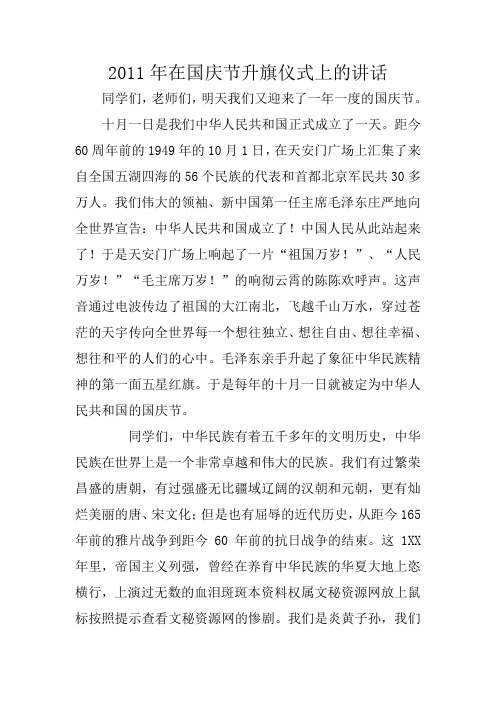 2011 年在国庆节升旗仪式上的讲话

同学们，老师们，明天我们又迎来了一年一度的国庆节。

十月一日是我们中华人民共和国正式成立了一天。距今 60 周年前的 1949 年的 10 月 1 日，在天安门广场上汇集了来自全国五湖四海的 56 个民族的代表和首都北京军民共 30 多万人。我们伟大的领袖、新中国第一任主席毛泽东庄严地向全世界宣告：中华人民共和国成立了！中国人民从此站起来了！于是天安门广场上响起了一片“祖国万岁！”、“人民万岁！”“毛主席万岁！”的响彻云霄的陈陈欢呼声。这声音通过电波传边了祖国的大江南北，飞越千山万水，穿过苍茫的天宇传向全世界每一个想往独立、想往自由、想往幸福、想往和平的人们的心中。毛泽东亲手升起了象征中华民族精神的第一面五星红旗。于是每年的十月一日就被定为中华人民共和国的国庆节。

同学们，中华民族有着五千多年的文明历史，中华民族在世界上是一个非常卓越和伟大的民族。我们有过繁荣昌盛的唐朝，有过强盛无比疆域辽阔的汉朝和元朝，更有灿烂美丽的唐、宋文化；但是也有屈辱的近代历史，从距今 165 年前的雅片战争到距今 60 年前的抗日战争的结束。这 1XX 年里，帝国主义列强，曾经在养育中华民族的华夏大地上恣横行，上演过无数的血泪斑斑本资料权属文秘资源网放上鼠标按照提示查看文秘资源网的惨剧。我们是炎黄子孙，我们